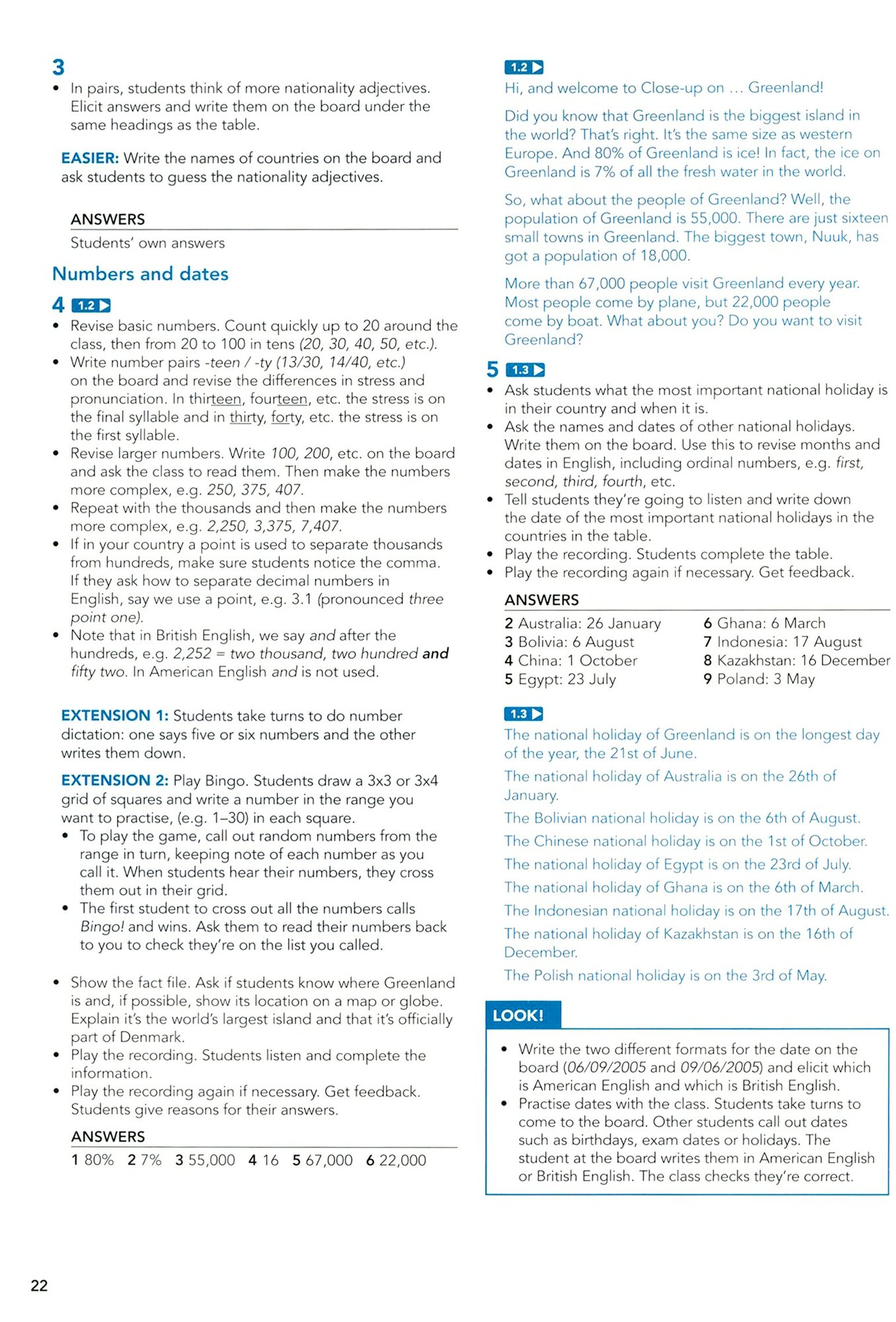 3
• In pairs, students think of more nationality adjectives. Elicit answers and write them on the board under the same headings as the table.

EASIER: Write the names of countries on the board and ask students to guess the nationality adjectives.

ANSWERS
Students' own answers

Numbers and dates

4 1.2
• Revise basic numbers. Count quickly up to 20 around the class, then from 20 to 100 in tens (20, 30, 40, 50, etc.).
• Write number pairs -teen / -ty (13/30, 14/40, etc.) on the board and revise the differences in stress and pronunciation. In thirteen, fourteen, etc. the stress is on the final syllable and in thirty, forty, etc. the stress is on the first syllable.
• Revise larger numbers. Write 100, 200, etc. on the board and ask the class to read them. Then make the numbers more complex, e.g. 250, 375, 407.
• Repeat with the thousands and then make the numbers more complex, e.g. 2,250, 3,375, 7,407.
• If in your country a point is used to separate thousands from hundreds, make sure students notice the comma. If they ask how to separate decimal numbers in English, say we use a point, e.g. 3.1 (pronounced three point one).
• Note that in British English, we say and after the hundreds, e.g. 2,252 = two thousand, two hundred and fifty two. In American English and is not used.

EXTENSION 1: Students take turns to do number dictation: one says five or six numbers and the other writes them down.

EXTENSION 2: Play Bingo. Students draw a 3x3 or 3x4 grid of squares and write a number in the range you want to practise, (e.g. 1–30) in each square.
• To play the game, call out random numbers from the range in turn, keeping note of each number as you call it. When students hear their numbers, they cross them out in their grid.
• The first student to cross out all the numbers calls Bingo! and wins. Ask them to read their numbers back to you to check they're on the list you called.

• Show the fact file. Ask if students know where Greenland is and, if possible, show its location on a map or globe. Explain it's the world's largest island and that it's officially part of Denmark.
• Play the recording. Students listen and complete the information.
• Play the recording again if necessary. Get feedback. Students give reasons for their answers.

ANSWERS
1 80% 2 7% 3 55,000 4 16 5 67,000 6 22,000

1.2
Hi, and welcome to Close-up on … Greenland!

Did you know that Greenland is the biggest island in the world? That's right. It's the same size as western Europe. And 80% of Greenland is ice! In fact, the ice on Greenland is 7% of all the fresh water in the world.

So, what about the people of Greenland? Well, the population of Greenland is 55,000. There are just sixteen small towns in Greenland. The biggest town, Nuuk, has got a population of 18,000.

More than 67,000 people visit Greenland every year. Most people come by plane, but 22,000 people come by boat. What about you? Do you want to visit Greenland?

5 1.3
• Ask students what the most important national holiday is in their country and when it is.
• Ask the names and dates of other national holidays. Write them on the board. Use this to revise months and dates in English, including ordinal numbers, e.g. first, second, third, fourth, etc.
• Tell students they're going to listen and write down the date of the most important national holidays in the countries in the table.
• Play the recording. Students complete the table.
• Play the recording again if necessary. Get feedback.

ANSWERS
2 Australia: 26 January
3 Bolivia: 6 August
4 China: 1 October
5 Egypt: 23 July
6 Ghana: 6 March
7 Indonesia: 17 August
8 Kazakhstan: 16 December
9 Poland: 3 May

1.3
The national holiday of Greenland is on the longest day of the year, the 21st of June.
The national holiday of Australia is on the 26th of January.
The Bolivian national holiday is on the 6th of August.
The Chinese national holiday is on the 1st of October.
The national holiday of Egypt is on the 23rd of July.
The national holiday of Ghana is on the 6th of March.
The Indonesian national holiday is on the 17th of August.
The national holiday of Kazakhstan is on the 16th of December.
The Polish national holiday is on the 3rd of May.

LOOK!
• Write the two different formats for the date on the board (06/09/2005 and 09/06/2005) and elicit which is American English and which is British English.
• Practise dates with the class. Students take turns to come to the board. Other students call out dates such as birthdays, exam dates or holidays. The student at the board writes them in American English or British English. The class checks they're correct.

22